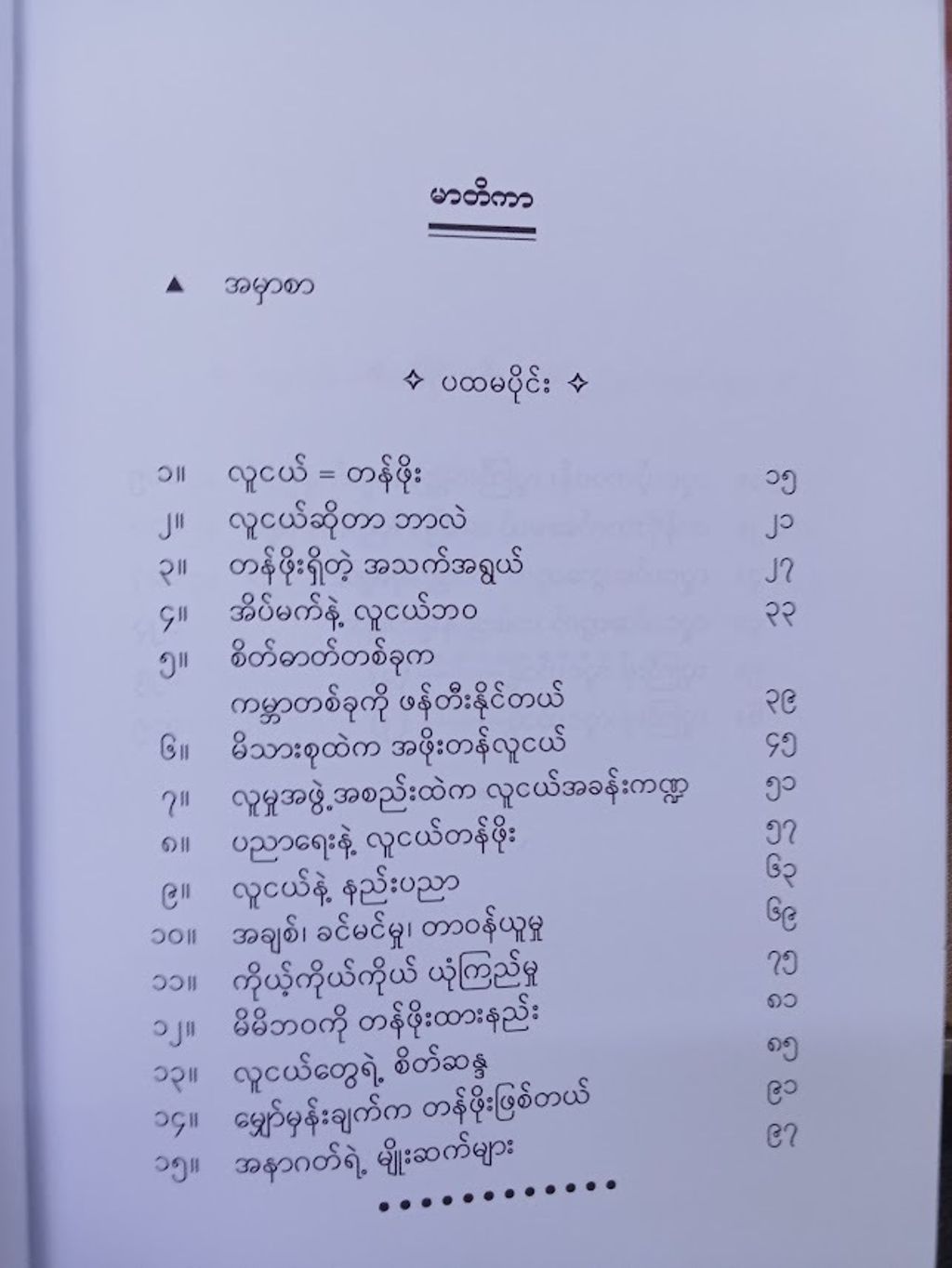 မာတိကာ

▲ အမှာစာ

✧ ပထမပိုင်း ✧

၁။ လူငယ် = တန်ဖိုး ၁၅

၂။ လူငယ်ဆိုတာ ဘာလဲ ၂၁

၃။ တန်ဖိုးရှိတဲ့ အသက်အရွယ် ၂၇

၄။ အိပ်မက်နဲ့ လူငယ်ဘဝ ၃၃

၅။ စိတ်ဓာတ်တစ်ခုက
ကမ္ဘာတစ်ခုကို ဖန်တီးနိုင်တယ် ၃၉

၆။ မိသားစုထဲက အဖိုးတန်လူငယ် ၄၅

၇။ လူမှုအဖွဲ့အစည်းထဲက လူငယ်အခန်းကဏ္ဍ ၅၁

၈။ ပညာရေးနဲ့ လူငယ်တန်ဖိုး ၅၇

၉။ လူငယ်နဲ့ နည်းပညာ ၆၃

၁၀။ အချစ်၊ ခင်မင်မှု၊ တာဝန်ယူမှု ၆၉

၁၁။ ကိုယ့်ကိုယ်ကိုယ် ယုံကြည်မှု ၇၅

၁၂။ မိမိဘဝကို တန်ဖိုးထားနည်း ၈၁

၁၃။ လူငယ်တွေရဲ့ စိတ်ဆန္ဒ ၈၅

၁၄။ မျှော်မှန်းချက်က တန်ဖိုးဖြစ်တယ် ၉၁

၁၅။ အနာဂတ်ရဲ့ မျိုးဆက်များ ၉၇